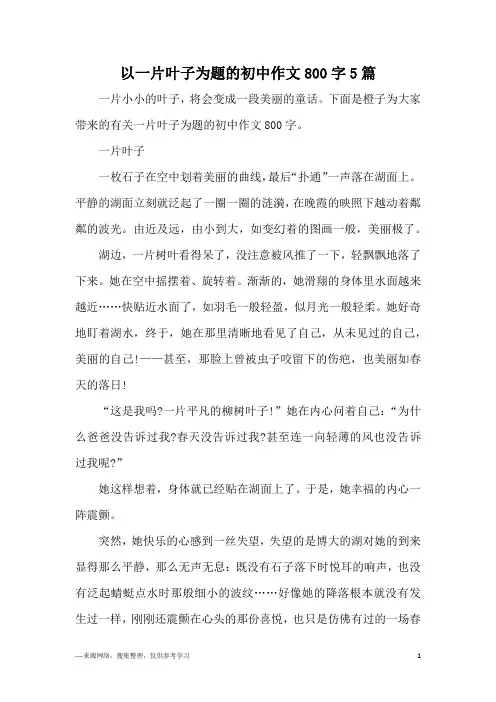 以一片叶子为题的初中作文800字5篇

一片小小的叶子，将会变成一段美丽的童话。下面是橙子为大家带来的有关一片叶子为题的初中作文800字。

一片叶子

一枚石子在空中划着美丽的曲线，最后“扑通”一声落在湖面上。平静的湖面立刻就泛起了一圈一圈的涟漪，在晚霞的映照下越动着粼粼的波光。由近及远，由小到大，如变幻着的图画一般，美丽极了。

湖边，一片树叶看得呆了，没注意被风推了一下，轻飘飘地落了下来。她在空中摇摆着、旋转着。渐渐的，她滑翔的身体里水面越来越近……快贴近水面了，如羽毛一般轻盈，似月光一般轻柔。她好奇地盯着湖水，终于，她在那里清晰地看见了自己，从未见过的自己，美丽的自己!——甚至，那脸上曾被虫子咬留下的伤疤，也美丽如春天的落日!

“这是我吗?一片平凡的柳树叶子!”她在内心问着自己：“为什么爸爸没告诉过我?春天没告诉过我?甚至连一向轻薄的风也没告诉过我呢?”

她这样想着，身体就已经贴在湖面上了。于是，她幸福的内心一阵震颤。

突然，她快乐的心感到一丝失望，失望的是博大的湖对她的到来显得那么平静，那么无声无息：既没有石子落下时悦耳的响声，也没有泛起蜻蜓点水时那般细小的波纹……好像她的降落根本就没有发生过一样，刚刚还震颤在心头的那份喜悦，也只是仿佛有过的一场春

—来源网络，搜集整理，仅供参考学习　　1